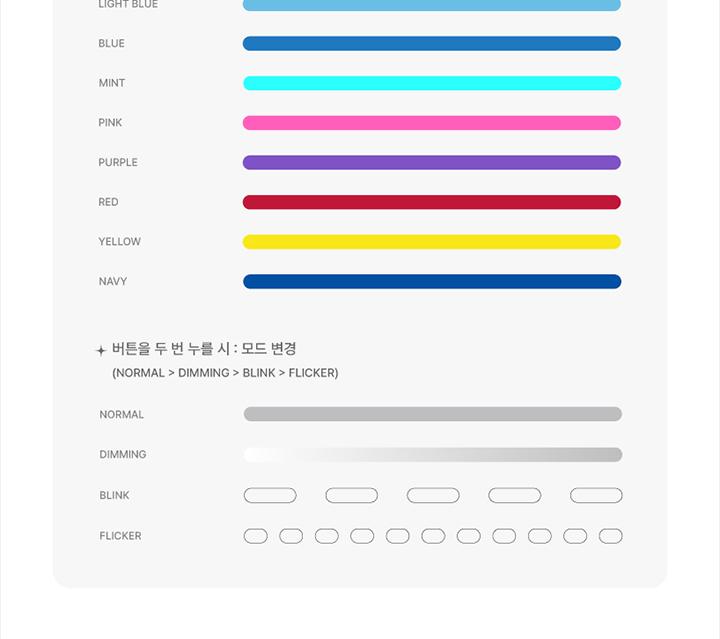 LIGHT BLUE

BLUE

MINT

PINK

PURPLE

RED

YELLOW

NAVY

버튼을 두 번 누를 시 : 모드 변경
(NORMAL > DIMMING > BLINK > FLICKER)

NORMAL

DIMMING

BLINK

FLICKER